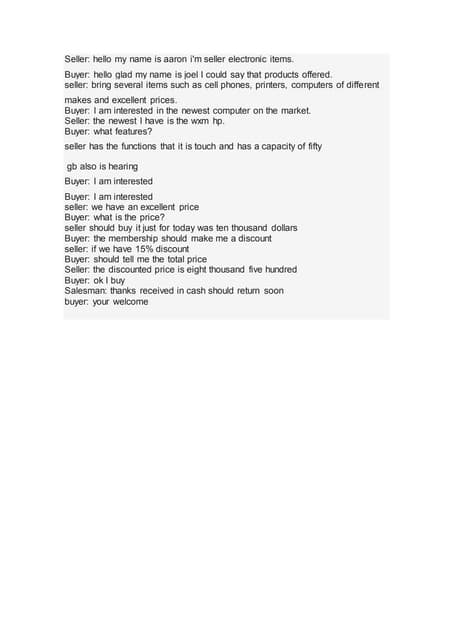 Seller: hello my name is aaron i'm seller electronic items.

Buyer: hello glad my name is joel I could say that products offered.
seller: bring several items such as cell phones, printers, computers of different

makes and excellent prices.
Buyer: I am interested in the newest computer on the market.
Seller: the newest I have is the wxm hp.
Buyer: what features?

seller has the functions that it is touch and has a capacity of fifty

gb also is hearing

Buyer: I am interested

Buyer: I am interested
seller: we have an excellent price
Buyer: what is the price?
seller should buy it just for today was ten thousand dollars
Buyer: the membership should make me a discount
seller: if we have 15% discount
Buyer: should tell me the total price
Seller: the discounted price is eight thousand five hundred
Buyer: ok I buy
Salesman: thanks received in cash should return soon
buyer: your welcome